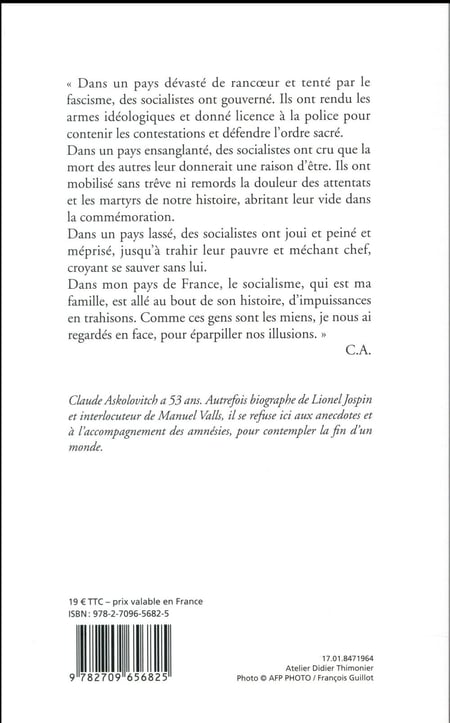 « Dans un pays dévasté de rancœur et tenté par le fascisme, des socialistes ont gouverné. Ils ont rendu les armes idéologiques et donné licence à la police pour contenir les contestations et défendre l'ordre sacré.
Dans un pays ensanglanté, des socialistes ont cru que la mort des autres leur donnerait une raison d'être. Ils ont mobilisé sans trêve ni remords la douleur des attentats et les martyrs de notre histoire, abritant leur vide dans la commémoration.
Dans un pays lassé, des socialistes ont joui et peiné et méprisé, jusqu'à trahir leur pauvre et méchant chef, croyant se sauver sans lui.
Dans mon pays de France, le socialisme, qui est ma famille, est allé au bout de son histoire, d'impuissances en trahisons. Comme ces gens sont les miens, je nous ai regardés en face, pour éparpiller nos illusions. »
C.A.

Claude Askolovitch a 53 ans. Autrefois biographe de Lionel Jospin et interlocuteur de Manuel Valls, il se refuse ici aux anecdotes et à l'accompagnement des amnésies, pour contempler la fin d'un monde.

19 € TTC – prix valable en France
ISBN : 978-2-7096-5682-5

9 782709 656825

17.01.8471964
Atelier Didier Thimonier
Photo © AFP PHOTO / François Guillot